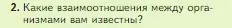 2. Какие взаимоотношения между организмами вам известны?